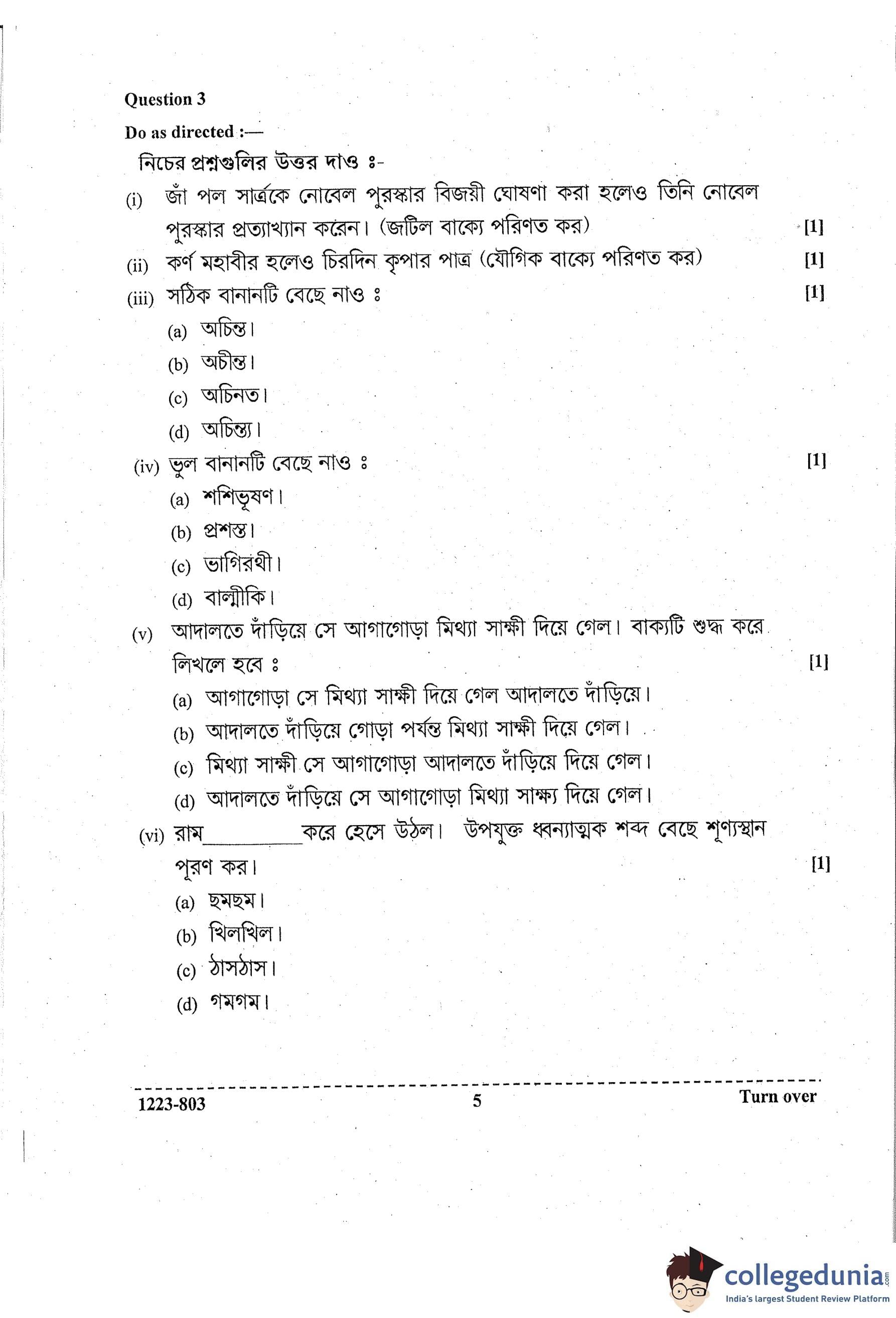 Question 3

Do as directed :—

নিচের প্রশ্নগুলির উত্তর দাও ঃ-

(i) জাঁ পল সার্ত্রকে নোবেল পুরস্কার বিজয়ী ঘোষণা করা হলেও তিনি নোবেল পুরস্কার প্রত্যাখ্যান করেন। (জটিল বাক্যে পরিণত কর) [1]

(ii) কর্ণ মহাবীর হলেও চিরদিন কৃপার পাত্র (যৌগিক বাক্যে পরিণত কর) [1]

(iii) সঠিক বানানটি বেছে নাও ঃ [1]

(a) অচিন্ত।

(b) অচীন্ত।

(c) অচিনত।

(d) অচিন্ত্য।

(iv) ভুল বানানটি বেছে নাও ঃ [1]

(a) শশিভূষণ।

(b) প্রশস্ত।

(c) ভাগিরথী।

(d) বাল্মীকি।

(v) আদালতে দাঁড়িয়ে সে আগাগোড়া মিথ্যা সাক্ষী দিয়ে গেল। বাক্যটি শুদ্ধ করে লিখলে হবে ঃ [1]

(a) আগাগোড়া সে মিথ্যা সাক্ষী দিয়ে গেল আদালতে দাঁড়িয়ে।

(b) আদালতে দাঁড়িয়ে গোড়া পর্যন্ত মিথ্যা সাক্ষী দিয়ে গেল।

(c) মিথ্যা সাক্ষী সে আগাগোড়া আদালতে দাঁড়িয়ে দিয়ে গেল।

(d) আদালতে দাঁড়িয়ে সে আগাগোড়া মিথ্যা সাক্ষ্য দিয়ে গেল।

(vi) রাম__________করে হেসে উঠল। উপযুক্ত ধ্বন্যাত্মক শব্দ বেছে শূণ্যস্থান পূরণ কর। [1]

(a) ছমছম।

(b) খিলখিল।

(c) ঠাসঠাস।

(d) গমগম।

1223-803 5 Turn over

collegedunia.com
India's largest Student Review Platform